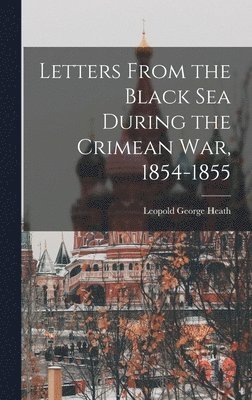 Letters From the Black Sea During the Crimean War, 1854-1855

Leopold George Heath